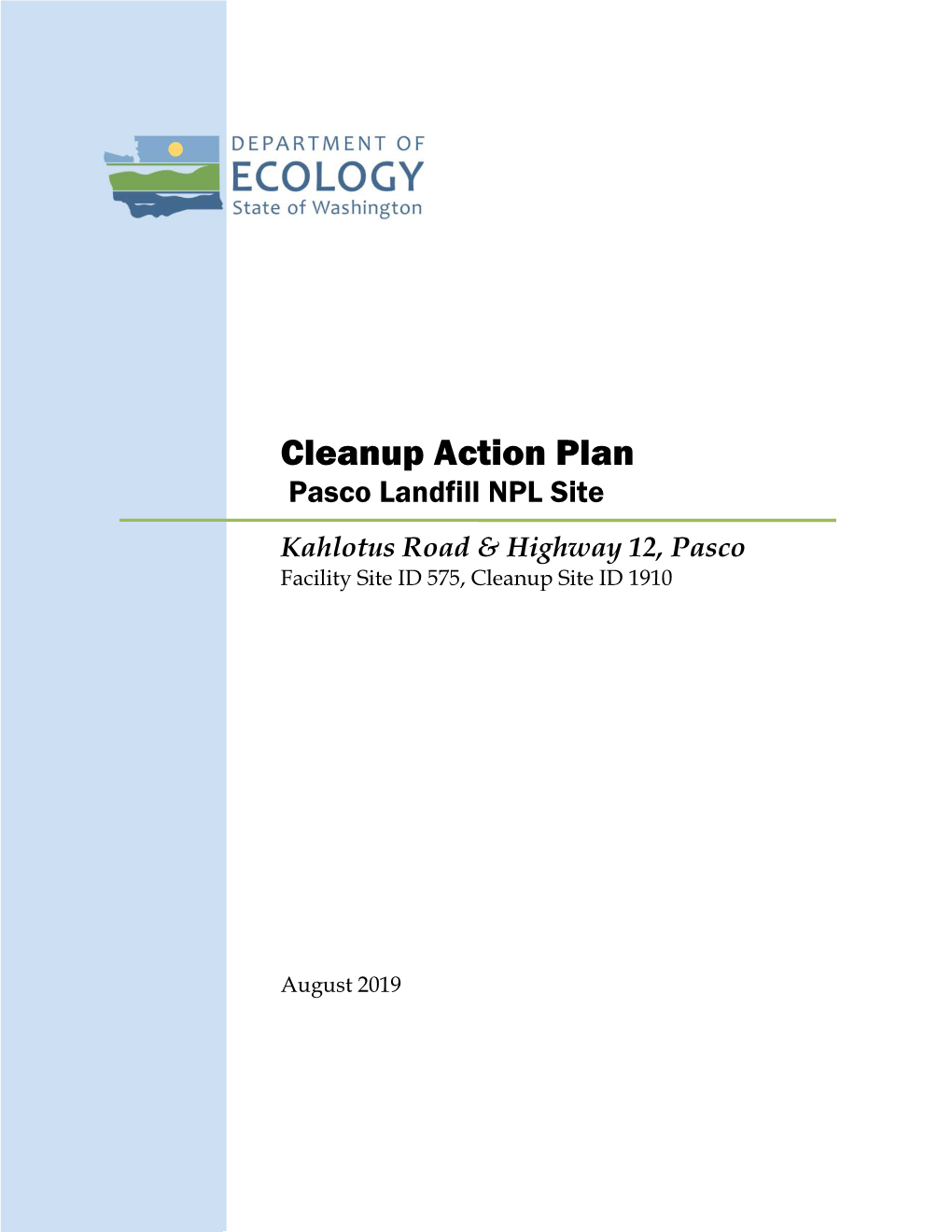 DEPARTMENT OF
ECOLOGY
State of Washington

Cleanup Action Plan
Pasco Landfill NPL Site

Kahlotus Road & Highway 12, Pasco
Facility Site ID 575, Cleanup Site ID 1910

August 2019